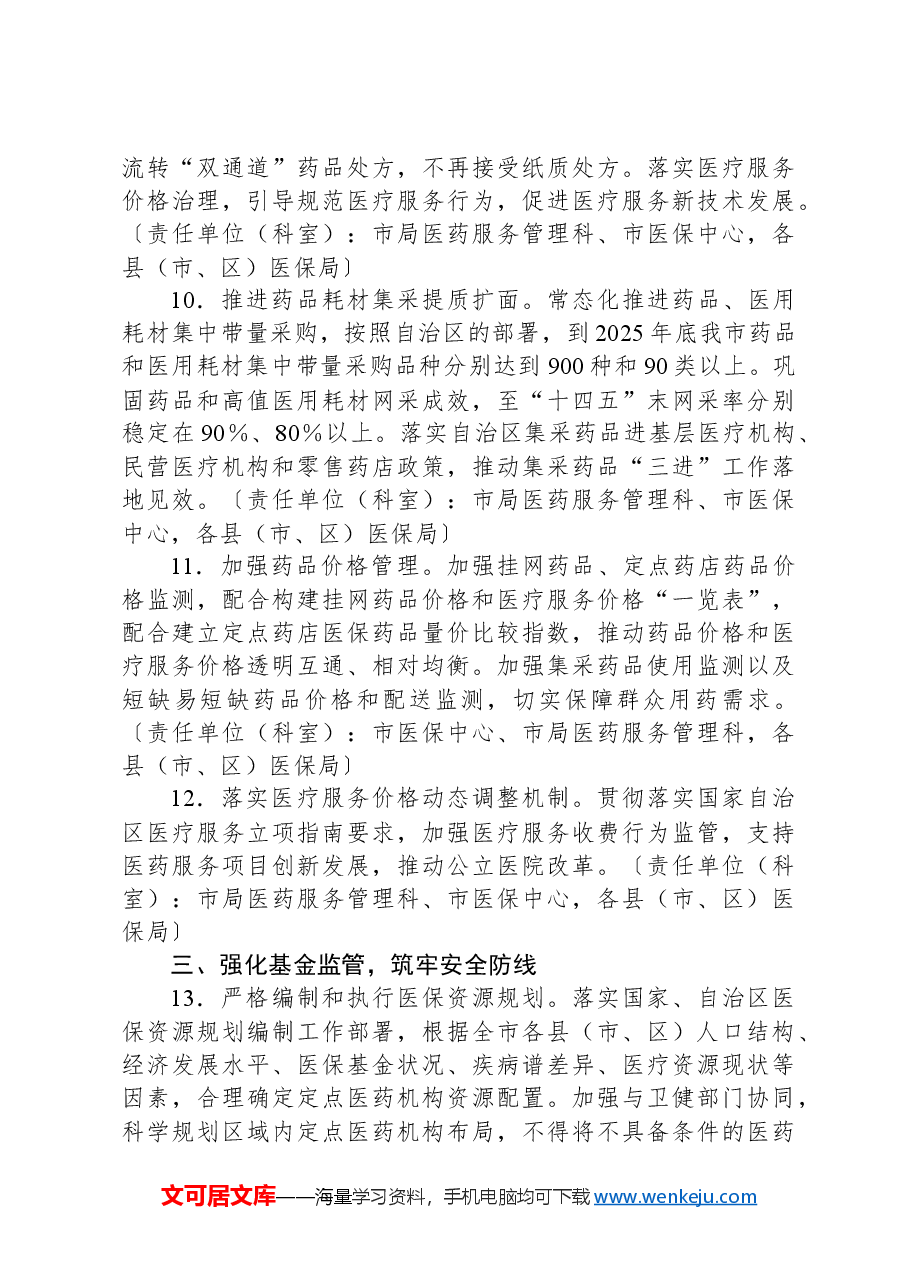 流转“双通道”药品处方，不再接受纸质处方。落实医疗服务价格治理，引导规范医疗服务行为，促进医疗服务新技术发展。〔责任单位（科室）：市局医药服务管理科、市医保中心，各县（市、区）医保局〕

10．推进药品耗材集采提质扩面。常态化推进药品、医用耗材集中带量采购，按照自治区的部署，到2025年底我市药品和医用耗材集中带量采购品种分别达到900种和90类以上。巩固药品和高值医用耗材网采成效，至“十四五”末网采率分别稳定在90%、80%以上。落实自治区集采药品进基层医疗机构、民营医疗机构和零售药店政策，推动集采药品“三进”工作落地见效。〔责任单位（科室）：市局医药服务管理科、市医保中心，各县（市、区）医保局〕

11．加强药品价格管理。加强挂网药品、定点药店药品价格监测，配合构建挂网药品价格和医疗服务价格“一览表”，配合建立定点药店医保药品量价比较指数，推动药品价格和医疗服务价格透明互通、相对均衡。加强集采药品使用监测以及短缺易短缺药品价格和配送监测，切实保障群众用药需求。〔责任单位（科室）：市医保中心、市局医药服务管理科，各县（市、区）医保局〕

12．落实医疗服务价格动态调整机制。贯彻落实国家自治区医疗服务立项指南要求，加强医疗服务收费行为监管，支持医药服务项目创新发展，推动公立医院改革。〔责任单位（科室）：市局医药服务管理科、市医保中心，各县（市、区）医保局〕

三、强化基金监管，筑牢安全防线

13．严格编制和执行医保资源规划。落实国家、自治区医保资源规划编制工作部署，根据全市各县（市、区）人口结构、经济发展水平、医保基金状况、疾病谱差异、医疗资源现状等因素，合理确定定点医药机构资源配置。加强与卫健部门协同，科学规划区域内定点医药机构布局，不得将不具备条件的医药

文可居文库——海量学习资料，手机电脑均可下载www.wenkeju.com